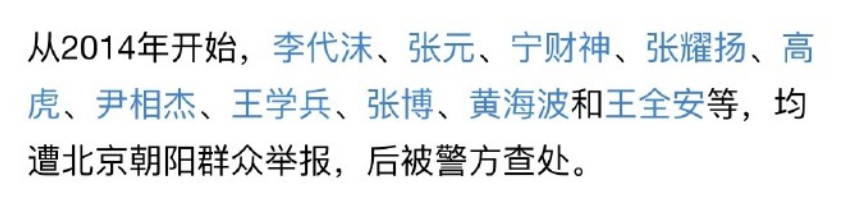 从2014年开始，李代沫、张元、宁财神、张耀扬、高虎、尹相杰、王学兵、张博、黄海波和王全安等，均遭北京朝阳群众举报，后被警方查处。